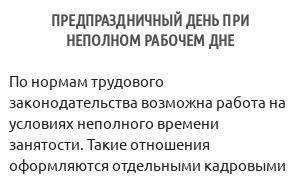 ПРЕДПРАЗДНИЧНЫЙ ДЕНЬ ПРИ НЕПОЛНОМ РАБОЧЕМ ДНЕ

По нормам трудового законодательства возможна работа на условиях неполного времени занятости. Такие отношения оформляются отдельными кадровыми